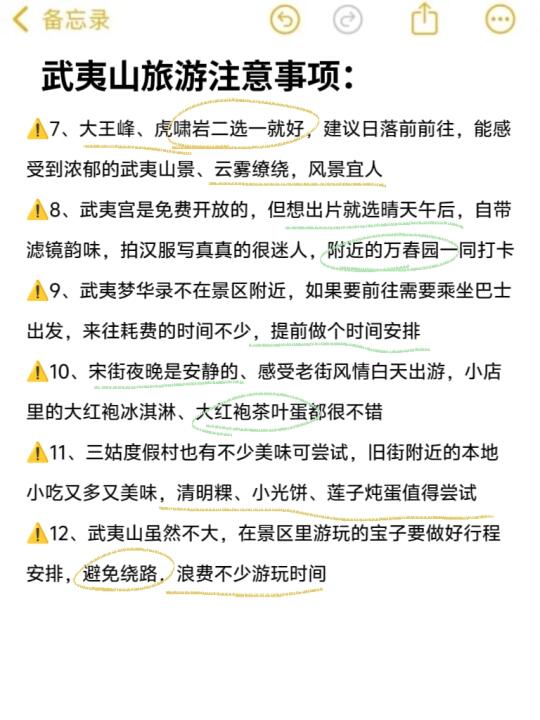 备忘录

武夷山旅游注意事项：

⚠️7、大王峰、虎啸岩二选一就好，建议日落前前往，能感受到浓郁的武夷山景、云雾缭绕，风景宜人

⚠️8、武夷宫是免费开放的，但想出片就选晴天午后，自带滤镜韵味，拍汉服写真真的很迷人，附近的万春园一同打卡

⚠️9、武夷梦华录不在景区附近，如果要前往需要乘坐巴士出发，来往耗费的时间不少，提前做个时间安排

⚠️10、宋街夜晚是安静的、感受老街风情白天出游，小店里的大红袍冰淇淋、大红袍茶叶蛋都很不错

⚠️11、三姑度假村也有不少美味可尝试，旧街附近的本地小吃又多又美味，清明粿、小光饼、莲子炖蛋值得尝试

⚠️12、武夷山虽然不大，在景区里游玩的宝子要做好行程安排，避免绕路，浪费不少游玩时间